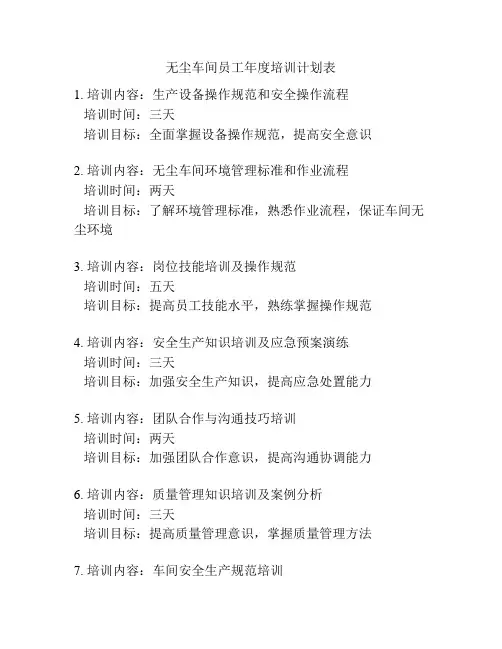 无尘车间员工年度培训计划表

1. 培训内容：生产设备操作规范和安全操作流程
培训时间：三天
培训目标：全面掌握设备操作规范，提高安全意识

2. 培训内容：无尘车间环境管理标准和作业流程
培训时间：两天
培训目标：了解环境管理标准，熟悉作业流程，保证车间无尘环境

3. 培训内容：岗位技能培训及操作规范
培训时间：五天
培训目标：提高员工技能水平，熟练掌握操作规范

4. 培训内容：安全生产知识培训及应急预案演练
培训时间：三天
培训目标：加强安全生产知识，提高应急处置能力

5. 培训内容：团队合作与沟通技巧培训
培训时间：两天
培训目标：加强团队合作意识，提高沟通协调能力

6. 培训内容：质量管理知识培训及案例分析
培训时间：三天
培训目标：提高质量管理意识，掌握质量管理方法

7. 培训内容：车间安全生产规范培训